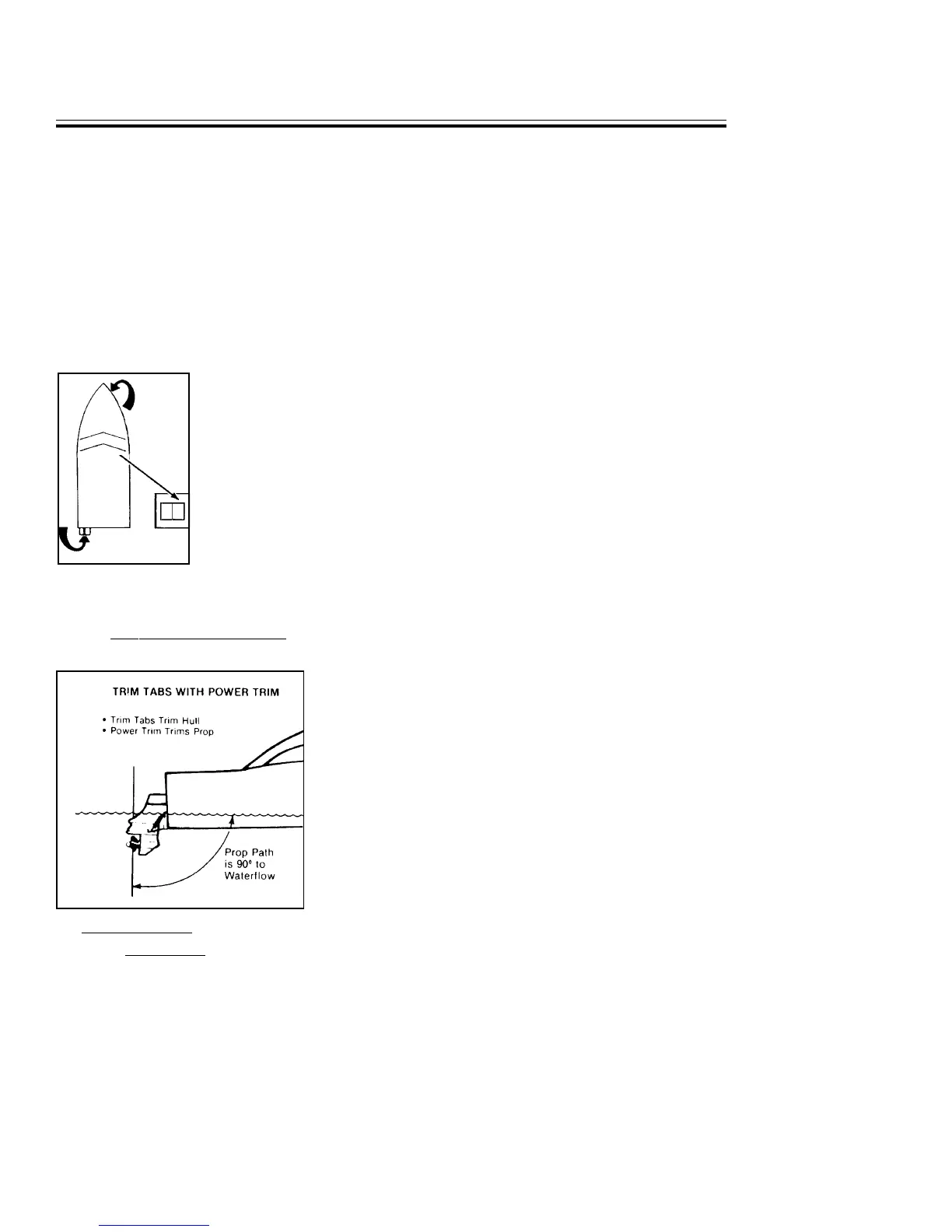 TRIM TABS WITH POWER TRIM

• Trim Tabs Trim Hull
• Power Trim Trims Prop

Prop Path is 90° to Waterflow